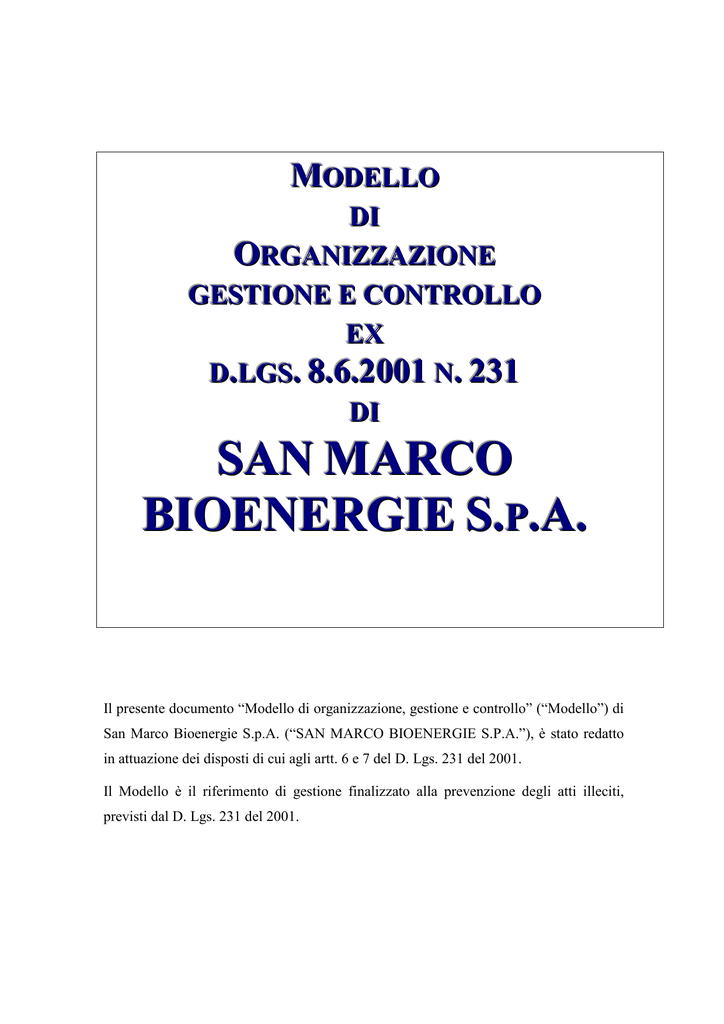 MODELLO
DI
ORGANIZZAZIONE
GESTIONE E CONTROLLO
EX
D.LGS. 8.6.2001 N. 231
DI
SAN MARCO
BIOENERGIE S.P.A.

Il presente documento “Modello di organizzazione, gestione e controllo” (“Modello”) di San Marco Bioenergie S.p.A. (“SAN MARCO BIOENERGIE S.P.A.”), è stato redatto in attuazione dei disposti di cui agli artt. 6 e 7 del D. Lgs. 231 del 2001.

Il Modello è il riferimento di gestione finalizzato alla prevenzione degli atti illeciti, previsti dal D. Lgs. 231 del 2001.